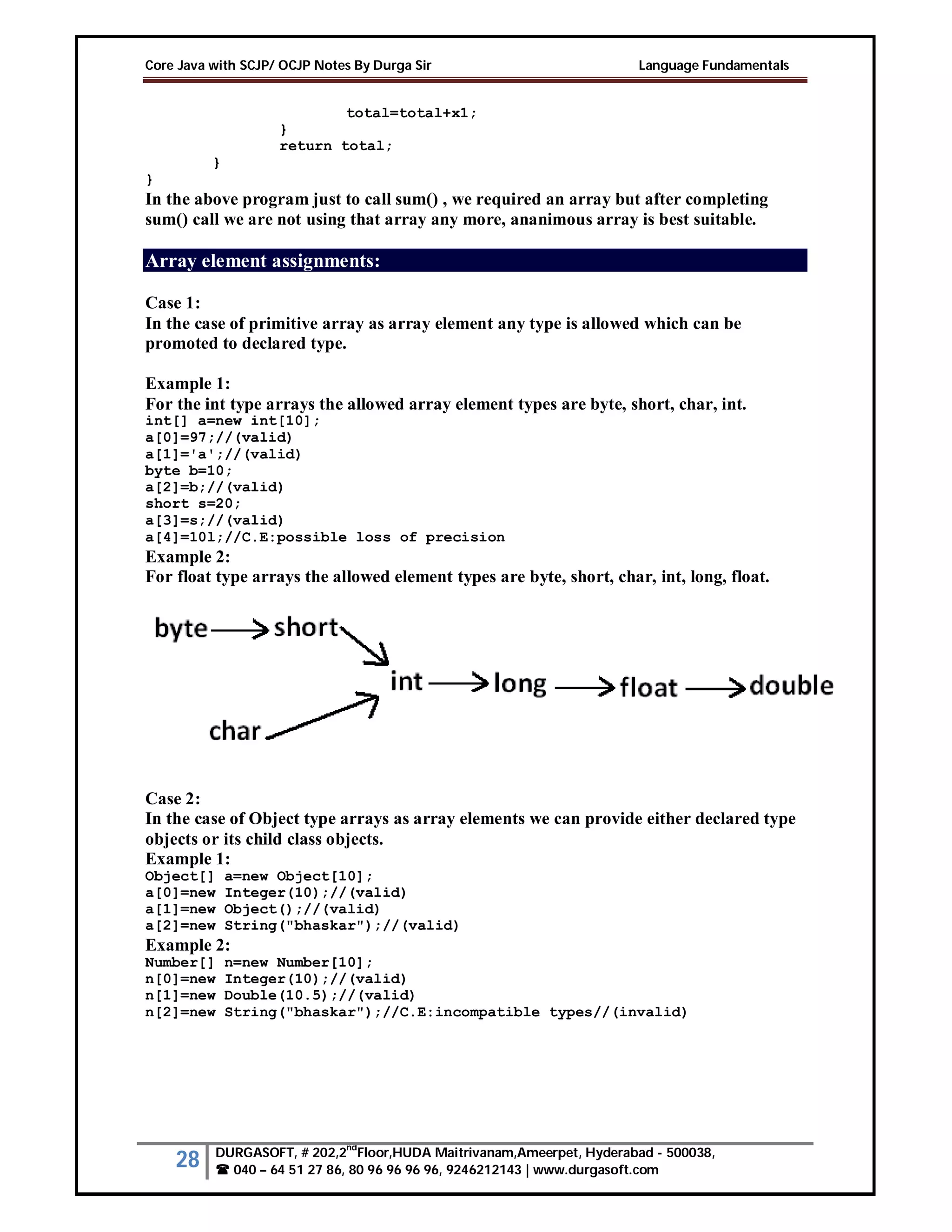 Core Java with SCJP/ OCJP Notes By Durga Sir

Language Fundamentals

total=total+x1;
}
return total;
}
}

In the above program just to call sum() , we required an array but after completing sum() call we are not using that array any more, ananimous array is best suitable.

Array element assignments:

Case 1:
In the case of primitive array as array element any type is allowed which can be promoted to declared type.

Example 1:
For the int type arrays the allowed array element types are byte, short, char, int.
int[] a=new int[10];
a[0]=97;//(valid)
a[1]='a';//(valid)
byte b=10;
a[2]=b;//(valid)
short s=20;
a[3]=s;//(valid)
a[4]=10l;//C.E:possible loss of precision
Example 2:
For float type arrays the allowed element types are byte, short, char, int, long, float.

byte short int long float double char

Case 2:
In the case of Object type arrays as array elements we can provide either declared type objects or its child class objects.
Example 1:
Object[] a=new Object[10];
a[0]=new Integer(10);//(valid)
a[1]=new Object();//(valid)
a[2]=new String("bhaskar");//(valid)
Example 2:
Number[] n=new Number[10];
n[0]=new Integer(10);//(valid)
n[1]=new Double(10.5);//(valid)
n[2]=new String("bhaskar");//C.E:incompatible types//(invalid)

28 DURGASOFT, # 202,2$^{nd}$Floor,HUDA Maitrivanam,Ameerpet, Hyderabad - 500038,
☎ 040 – 64 51 27 86, 80 96 96 96 96, 9246212143 | www.durgasoft.com